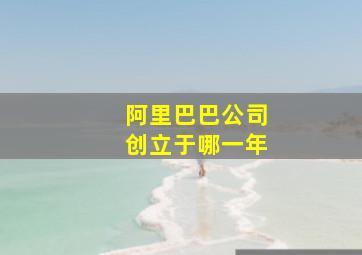 阿里巴巴公司
创立于哪一年